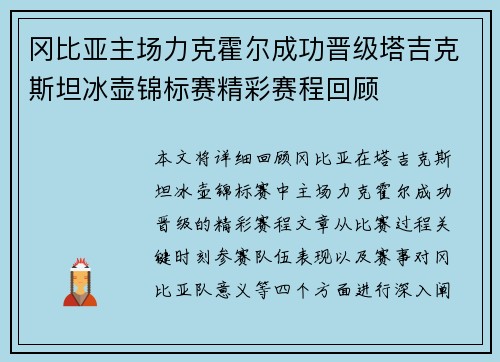 冈比亚主场力克霍尔成功晋级塔吉克斯坦冰壶锦标赛精彩赛程回顾

本文将详细回顾冈比亚在塔吉克斯坦冰壶锦标赛中主场力克霍尔成功晋级的精彩赛程文章从比赛过程关键时刻参赛队伍表现以及赛事对冈比亚队意义等四个方面进行深入阐